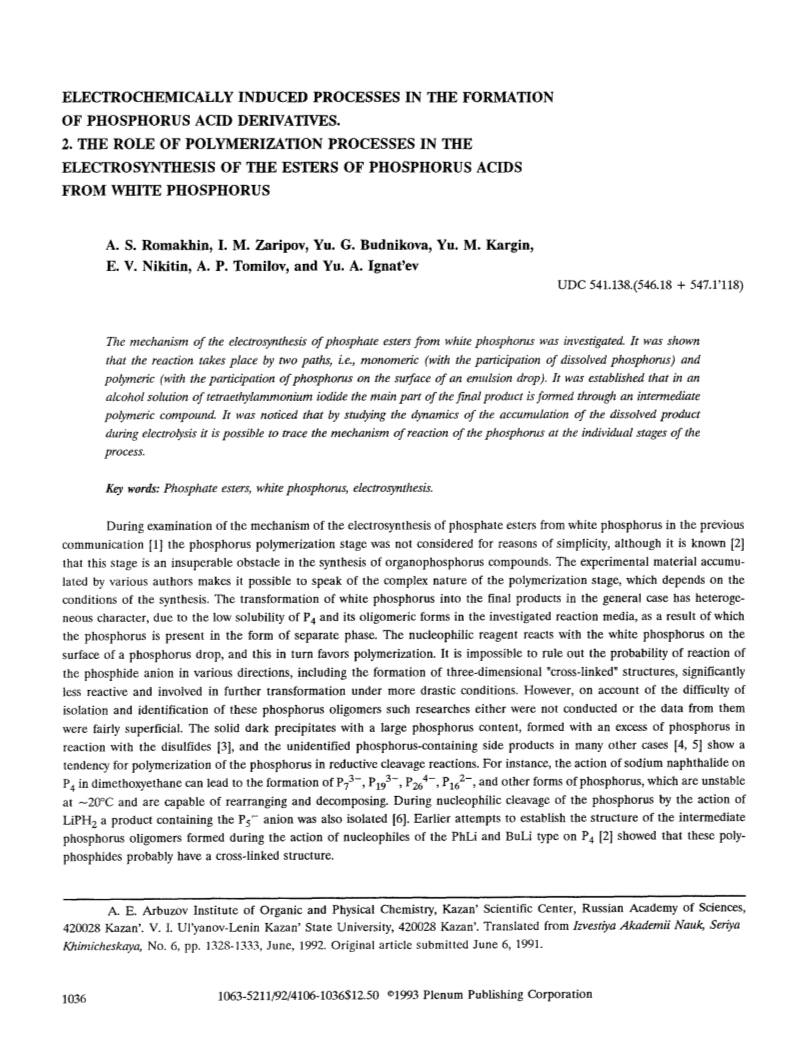 ELECTROCHEMICALLY INDUCED PROCESSES IN THE FORMATION OF PHOSPHORUS ACID DERIVATIVES.
2. THE ROLE OF POLYMERIZATION PROCESSES IN THE ELECTROSYNTHESIS OF THE ESTERS OF PHOSPHORUS ACIDS FROM WHITE PHOSPHORUS

A. S. Romakhin, I. M. Zaripov, Yu. G. Budnikova, Yu. M. Kargin, E. V. Nikitin, A. P. Tomilov, and Yu. A. Ignat'ev

UDC 541.138.(546.18 + 547.1'118)

The mechanism of the electrosynthesis of phosphate esters from white phosphorus was investigated. It was shown that the reaction takes place by two paths, i.e., monomeric (with the participation of dissolved phosphorus) and polymeric (with the participation of phosphorus on the surface of an emulsion drop). It was established that in an alcohol solution of tetraethylammonium iodide the main part of the final product is formed through an intermediate polymeric compound. It was noticed that by studying the dynamics of the accumulation of the dissolved product during electrolysis it is possible to trace the mechanism of reaction of the phosphorus at the individual stages of the process.

Key words: Phosphate esters, white phosphorus, electrosynthesis.

During examination of the mechanism of the electrosynthesis of phosphate esters from white phosphorus in the previous communication [1] the phosphorus polymerization stage was not considered for reasons of simplicity, although it is known [2] that this stage is an insuperable obstacle in the synthesis of organophosphorus compounds. The experimental material accumulated by various authors makes it possible to speak of the complex nature of the polymerization stage, which depends on the conditions of the synthesis. The transformation of white phosphorus into the final products in the general case has heterogeneous character, due to the low solubility of $P_4$ and its oligomeric forms in the investigated reaction media, as a result of which the phosphorus is present in the form of separate phase. The nucleophilic reagent reacts with the white phosphorus on the surface of a phosphorus drop, and this in turn favors polymerization. It is impossible to rule out the probability of reaction of the phosphide anion in various directions, including the formation of three-dimensional "cross-linked" structures, significantly less reactive and involved in further transformation under more drastic conditions. However, on account of the difficulty of isolation and identification of these phosphorus oligomers such researches either were not conducted or the data from them were fairly superficial. The solid dark precipitates with a large phosphorus content, formed with an excess of phosphorus in reaction with the disulfides [3], and the unidentified phosphorus-containing side products in many other cases [4, 5] show a tendency for polymerization of the phosphorus in reductive cleavage reactions. For instance, the action of sodium naphthalide on $P_4$ in dimethoxyethane can lead to the formation of $P_7^{3-}$, $P_{19}^{3-}$, $P_{26}^{4-}$, $P_{16}^{2-}$, and other forms of phosphorus, which are unstable at ~20°C and are capable of rearranging and decomposing. During nucleophilic cleavage of the phosphorus by the action of $LiPH_2$ a product containing the $P_5^-$ anion was also isolated [6]. Earlier attempts to establish the structure of the intermediate phosphorus oligomers formed during the action of nucleophiles of the PhLi and BuLi type on $P_4$ [2] showed that these polyphosphides probably have a cross-linked structure.

A. E. Arbuzov Institute of Organic and Physical Chemistry, Kazan' Scientific Center, Russian Academy of Sciences, 420028 Kazan'. V. I. Ul'yanov-Lenin Kazan' State University, 420028 Kazan'. Translated from Izvestiya Akademii Nauk, Seriya Khimicheskaya, No. 6, pp. 1328-1333, June, 1992. Original article submitted June 6, 1991.

1036 1063-5211/92/4106-1036$12.50 ©1993 Plenum Publishing Corporation